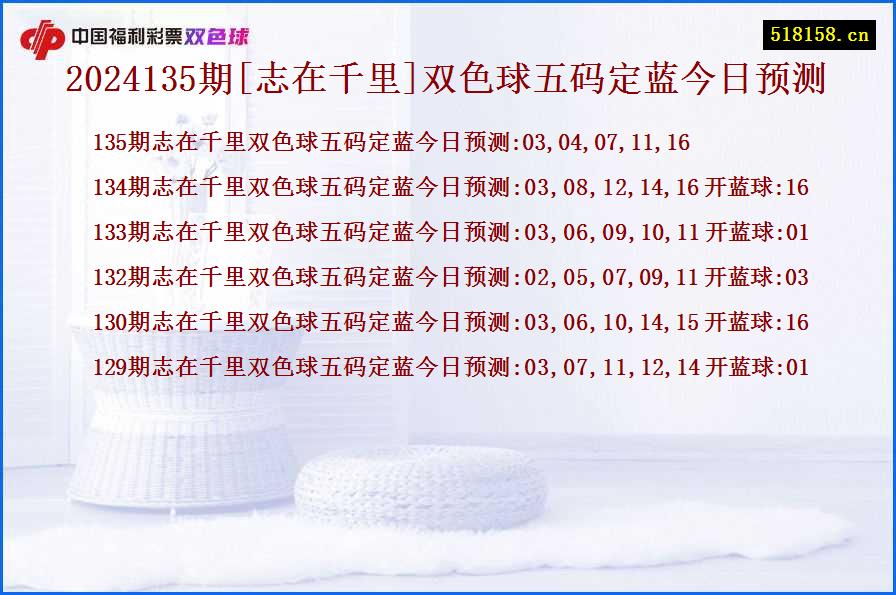 中国福利彩票双色球

518158.cn

2024135期[志在千里]双色球五码定蓝今日预测

135期志在千里双色球五码定蓝今日预测:03,04,07,11,16

134期志在千里双色球五码定蓝今日预测:03,08,12,14,16 开蓝球:16

133期志在千里双色球五码定蓝今日预测:03,06,09,10,11 开蓝球:01

132期志在千里双色球五码定蓝今日预测:02,05,07,09,11 开蓝球:03

130期志在千里双色球五码定蓝今日预测:03,06,10,14,15 开蓝球:16

129期志在千里双色球五码定蓝今日预测:03,07,11,12,14 开蓝球:01